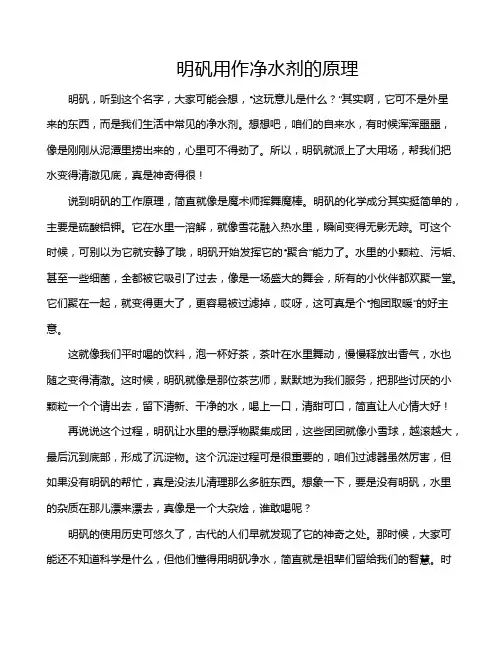 明矾用作净水剂的原理

明矾，听到这个名字，大家可能会想，“这玩意儿是什么？”其实啊，它可不是外星来的东西，而是我们生活中常见的净水剂。想想吧，咱们的自来水，有时候浑浑噩噩，像是刚刚从泥潭里捞出来的，心里可不得劲了。所以，明矾就派上了大用场，帮我们把水变得清澈见底，真是神奇得很！

说到明矾的工作原理，简直就像是魔术师挥舞魔棒。明矾的化学成分其实挺简单的，主要是硫酸铝钾。它在水里一溶解，就像雪花融入热水里，瞬间变得无影无踪。可这个时候，可别以为它就安静了哦，明矾开始发挥它的“聚合”能力了。水里的小颗粒、污垢、甚至一些细菌，全都被它吸引了过去，像是一场盛大的舞会，所有的小伙伴都欢聚一堂。它们聚在一起，就变得更大了，更容易被过滤掉，哎呀，这可真是个“抱团取暖”的好主意。

这就像我们平时喝的饮料，泡一杯好茶，茶叶在水里舞动，慢慢释放出香气，水也随之变得清澈。这时候，明矾就像是那位茶艺师，默默地为我们服务，把那些讨厌的小颗粒一个个请出去，留下清新、干净的水，喝上一口，清甜可口，简直让人心情大好！

再说说这个过程，明矾让水里的悬浮物聚集成团，这些团团就像小雪球，越滚越大，最后沉到底部，形成了沉淀物。这个沉淀过程可是很重要的，咱们过滤器虽然厉害，但如果没有明矾的帮忙，真是没法儿清理那么多脏东西。想象一下，要是没有明矾，水里的杂质在那儿漂来漂去，真像是一个大杂烩，谁敢喝呢？

明矾的使用历史可悠久了，古代的人们早就发现了它的神奇之处。那时候，大家可能还不知道科学是什么，但他们懂得用明矾净水，简直就是祖辈们留给我们的智慧。时